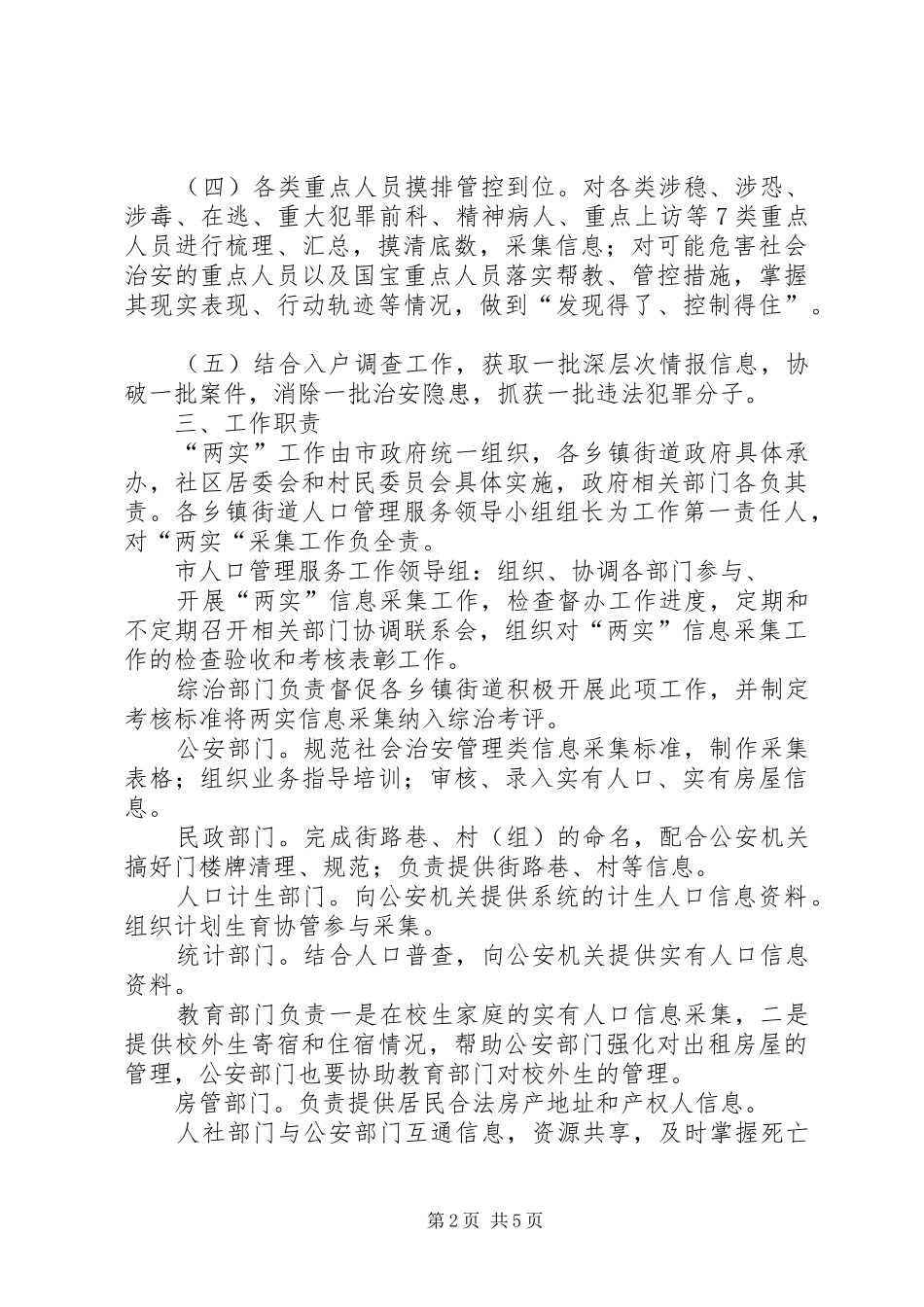 （四）各类重点人员摸排管控到位。对各类涉稳、涉恐、涉毒、在逃、重大犯罪前科、精神病人、重点上访等7类重点人员进行梳理、汇总，摸清底数，采集信息；对可能危害社会治安的重点人员以及国宝重点人员落实帮教、管控措施，掌握其现实表现、行动轨迹等情况，做到“发现得了、控制得住”。

（五）结合入户调查工作，获取一批深层次情报信息，协破一批案件，消除一批治安隐患，抓获一批违法犯罪分子。

三、工作职责

“两实”工作由市政府统一组织，各乡镇街道政府具体承办，社区居委会和村民委员会具体实施，政府相关部门各负其责。各乡镇街道人口管理服务领导小组组长为工作第一责任人，对“两实“采集工作负全责。

市人口管理服务工作领导组：组织、协调各部门参与、

开展“两实”信息采集工作，检查督办工作进度，定期和不定期召开相关部门协调联系会，组织对“两实”信息采集工作的检查验收和考核表彰工作。

综治部门负责督促各乡镇街道积极开展此项工作，并制定考核标准将两实信息采集纳入综治考评。

公安部门。规范社会治安管理类信息采集标准，制作采集表格；组织业务指导培训；审核、录入实有人口、实有房屋信息。

民政部门。完成街路巷、村（组）的命名，配合公安机关搞好门楼牌清理、规范；负责提供街路巷、村等信息。

人口计生部门。向公安机关提供系统的计生人口信息资料。组织计划生育协管参与采集。

统计部门。结合人口普查，向公安机关提供实有人口信息资料。

教育部门负责一是在校生家庭的实有人口信息采集，二是提供校外生寄宿和住宿情况，帮助公安部门强化对出租房屋的管理，公安部门也要协助教育部门对校外生的管理。

房管部门。负责提供居民合法房产地址和产权人信息。

人社部门与公安部门互通信息，资源共享，及时掌握死亡

第2页 共5页